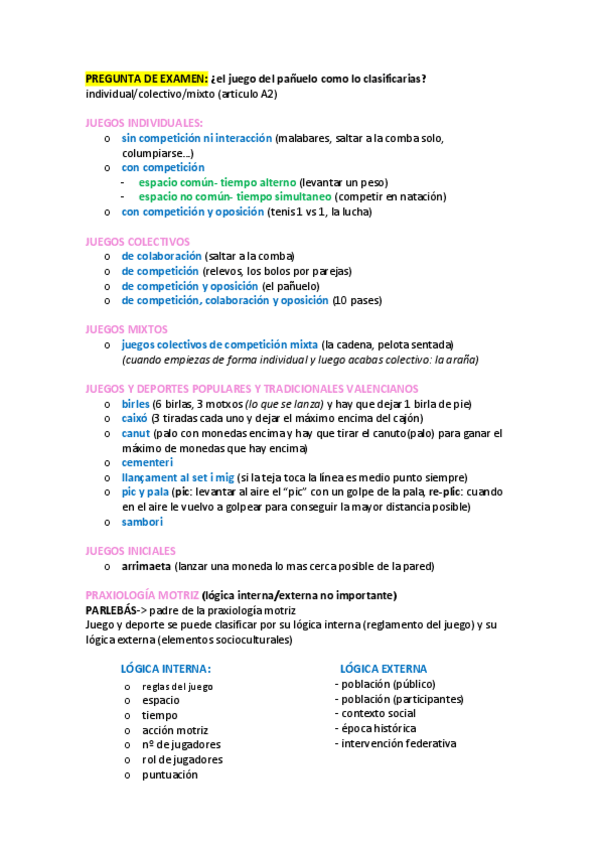 PREGUNTA DE EXAMEN: ¿el juego del pañuelo como lo clasificarías? individual/colectivo/mixto (articulo A2)

JUEGOS INDIVIDUALES:
o sin competición ni interacción (malabares, saltar a la comba solo, columpiarse...)
o con competición
- espacio común- tiempo alterno (levantar un peso)
- espacio no común- tiempo simultaneo (competir en natación)
o con competición y oposición (tenis 1 vs 1, la lucha)

JUEGOS COLECTIVOS
o de colaboración (saltar a la comba)
o de competición (relevos, los bolos por parejas)
o de competición y oposición (el pañuelo)
o de competición, colaboración y oposición (10 pases)

JUEGOS MIXTOS
o juegos colectivos de competición mixta (la cadena, pelota sentada) (cuando empiezas de forma individual y luego acabas colectivo: la araña)

JUEGOS Y DEPORTES POPULARES Y TRADICIONALES VALENCIANOS
o birles (6 birlas, 3 motxos (lo que se lanza) y hay que dejar 1 birla de pie)
o caixó (3 tiradas cada uno y dejar el máximo encima del cajón)
o canut (palo con monedas encima y hay que tirar el canuto(palo) para ganar el máximo de monedas que hay encima)
o cementeri
o llançament al set i mig (si la teja toca la línea es medio punto siempre)
o pic y pala (pic: levantar al aire el "pic" con un golpe de la pala, re-pic: cuando en el aire le vuelvo a golpear para conseguir la mayor distancia posible)
o sambori

JUEGOS INICIALES
o arrimaeta (lanzar una moneda lo mas cerca posible de la pared)

PRAXIOLOGÍA MOTRIZ (lógica interna/externa no importante)
PARLEBÁS-> padre de la praxiología motriz
Juego y deporte se puede clasificar por su lógica interna (reglamento del juego) y su lógica externa (elementos socioculturales)

LÓGICA INTERNA:
o reglas del juego
o espacio
o tiempo
o acción motriz
o nº de jugadores
o rol de jugadores
o puntuación

LÓGICA EXTERNA
- población (público)
- población (participantes)
- contexto social
- época histórica
- intervención federativa